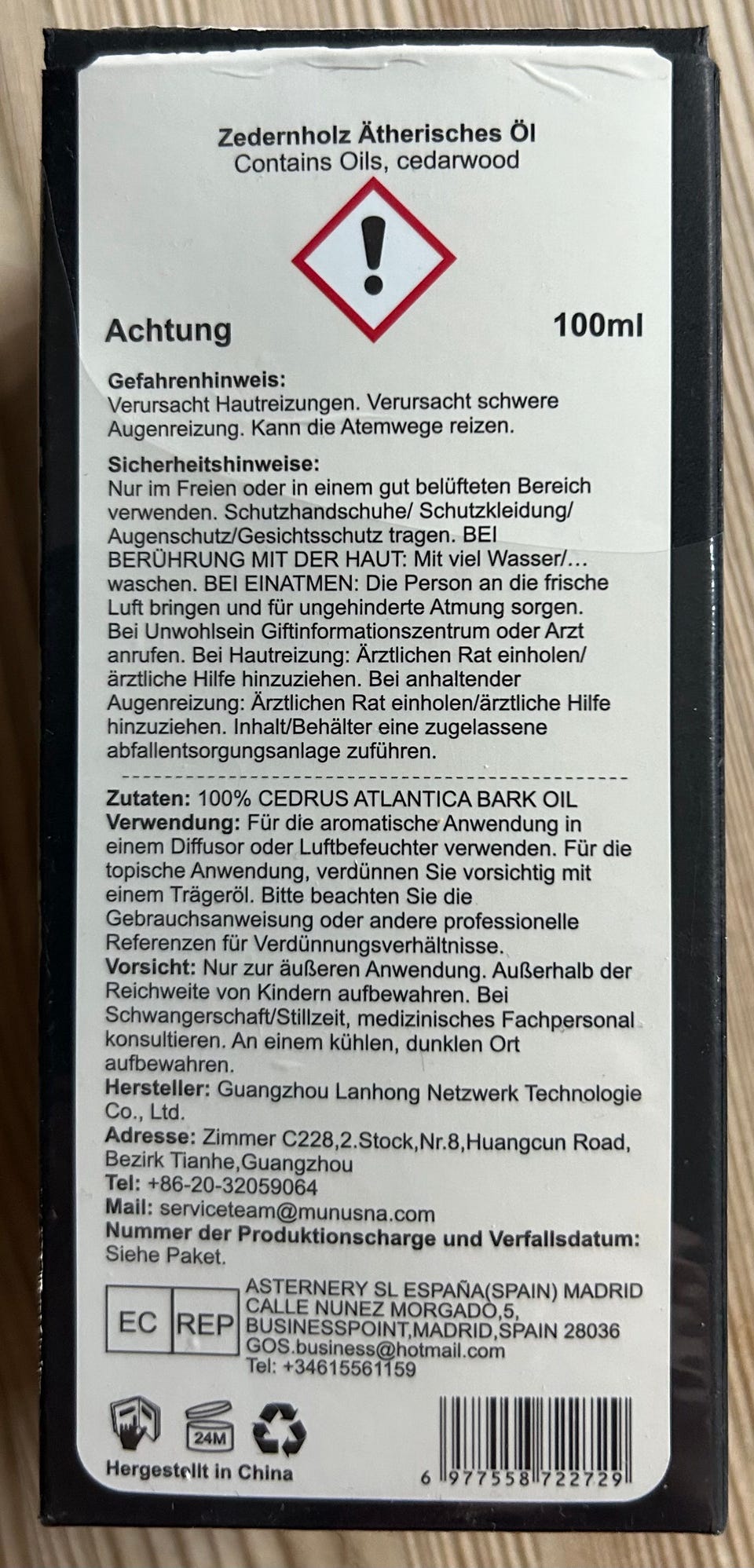 Zedernholz Ätherisches Öl
Contains Oils, cedarwood

Achtung

100ml

Gefahrenhinweis:
Verursacht Hautreizungen. Verursacht schwere Augenreizung. Kann die Atemwege reizen.

Sicherheitshinweise:
Nur im Freien oder in einem gut belüfteten Bereich verwenden. Schutzhandschuhe/ Schutzkleidung/ Augenschutz/Gesichtsschutz tragen. BEI BERÜHRUNG MIT DER HAUT: Mit viel Wasser/... waschen. BEI EINATMEN: Die Person an die frische Luft bringen und für ungehinderte Atmung sorgen. Bei Unwohlsein Giftinformationszentrum oder Arzt anrufen. Bei Hautreizung: Ärztlichen Rat einholen/ ärztliche Hilfe hinzuziehen. Bei anhaltender Augenreizung: Ärztlichen Rat einholen/ärztliche Hilfe hinzuziehen. Inhalt/Behälter eine zugelassene abfallentsorgungsanlage zuführen.

Zutaten: 100% CEDRUS ATLANTICA BARK OIL
Verwendung: Für die aromatische Anwendung in einem Diffusor oder Luftbefeuchter verwenden. Für die topische Anwendung, verdünnen Sie vorsichtig mit einem Trägeröl. Bitte beachten Sie die Gebrauchsanweisung oder andere professionelle Referenzen für Verdünnungsverhältnisse.
Vorsicht: Nur zur äußeren Anwendung. Außerhalb der Reichweite von Kindern aufbewahren. Bei Schwangerschaft/Stillzeit, medizinisches Fachpersonal konsultieren. An einem kühlen, dunklen Ort aufbewahren.
Hersteller: Guangzhou Lanhong Netzwerk Technologie Co., Ltd.
Adresse: Zimmer C228,2.Stock,Nr.8,Huangcun Road, Bezirk Tianhe,Guangzhou
Tel: +86-20-32059064
Mail: serviceteam@munusna.com
Nummer der Produktionscharge und Verfallsdatum: Siehe Paket.

EC REP
ASTERNERY SL ESPAÑA(SPAIN) MADRID
CALLE NUNEZ MORGADO,5,
BUSINESSPOINT,MADRID,SPAIN 28036
GOS.business@hotmail.com
Tel: +34615561159

24M

Hergestellt in China

6 977558 722729